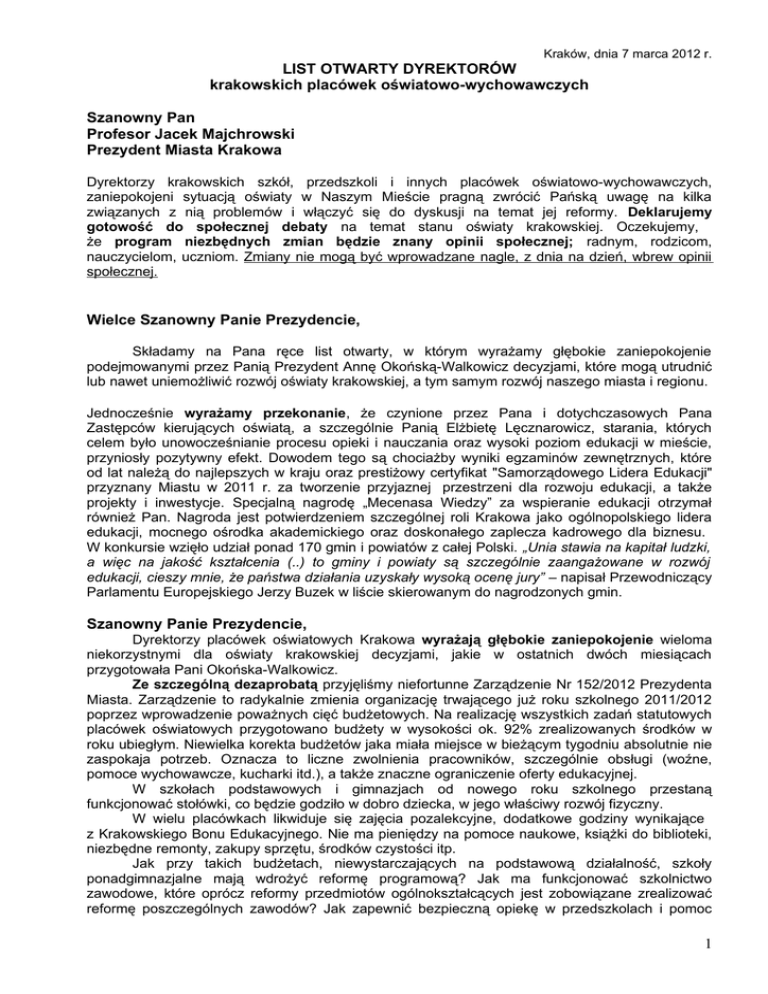 Kraków, dnia 7 marca 2012 r.

LIST OTWARTY DYREKTORÓW
krakowskich placówek oświatowo-wychowawczych

Szanowny Pan
Profesor Jacek Majchrowski
Prezydent Miasta Krakowa

Dyrektorzy krakowskich szkół, przedszkoli i innych placówek oświatowo-wychowawczych, zaniepokojeni sytuacją oświaty w Naszym Mieście pragną zwrócić Pańską uwagę na kilka związanych z nią problemów i włączyć się do dyskusji na temat jej reformy. Deklarujemy gotowość do społecznej debaty na temat stanu oświaty krakowskiej. Oczekujemy, że program niezbędnych zmian będzie znany opinii społecznej; radnym, rodzicom, nauczycielom, uczniom. Zmiany nie mogą być wprowadzane nagle, z dnia na dzień, wbrew opinii społecznej.

Wielce Szanowny Panie Prezydencie,

Składamy na Pana ręce list otwarty, w którym wyrażamy głębokie zaniepokojenie podejmowanymi przez Panią Prezydent Annę Okońską-Walkowicz decyzjami, które mogą utrudnić lub nawet uniemożliwić rozwój oświaty krakowskiej, a tym samym rozwój naszego miasta i regionu.

Jednocześnie wyrażamy przekonanie, że czynione przez Pana i dotychczasowych Pana Zastępców kierujących oświatą, a szczególnie Panią Elżbietę Lęcznarowicz, starania, których celem było unowocześnianie procesu opieki i nauczania oraz wysoki poziom edukacji w mieście, przyniosły pozytywny efekt. Dowodem tego są chociażby wyniki egzaminów zewnętrznych, które od lat należą do najlepszych w kraju oraz prestiżowy certyfikat "Samorządowego Lidera Edukacji" przyznany Miastu w 2011 r. za tworzenie przyjaznej przestrzeni dla rozwoju edukacji, a także projekty i inwestycje. Specjalną nagrodę „Mecenasa Wiedzy" za wspieranie edukacji otrzymał również Pan. Nagroda jest potwierdzeniem szczególnej roli Krakowa jako ogólnopolskiego lidera edukacji, mocnego ośrodka akademickiego oraz doskonałego zaplecza kadrowego dla biznesu. W konkursie wzięło udział ponad 170 gmin i powiatów z całej Polski. „Unia stawia na kapitał ludzki, a więc na jakość kształcenia (..) to gminy i powiaty są szczególnie zaangażowane w rozwój edukacji, cieszy mnie, że państwa działania uzyskały wysoką ocenę jury" – napisał Przewodniczący Parlamentu Europejskiego Jerzy Buzek w liście skierowanym do nagrodzonych gmin.

Szanowny Panie Prezydencie,

Dyrektorzy placówek oświatowych Krakowa wyrażają głębokie zaniepokojenie wieloma niekorzystnymi dla oświaty krakowskiej decyzjami, jakie w ostatnich dwóch miesiącach przygotowała Pani Okońska-Walkowicz.

Ze szczególną dezaprobatą przyjęliśmy niefortunne Zarządzenie Nr 152/2012 Prezydenta Miasta. Zarządzenie to radykalnie zmienia organizację trwającego już roku szkolnego 2011/2012 poprzez wprowadzenie poważnych cięć budżetowych. Na realizację wszystkich zadań statutowych placówek oświatowych przygotowano budżety w wysokości ok. 92% zrealizowanych środków w roku ubiegłym. Niewielka korekta budżetów jaka miała miejsce w bieżącym tygodniu absolutnie nie zaspokaja potrzeb. Oznacza to liczne zwolnienia pracowników, szczególnie obsługi (woźne, pomoce wychowawcze, kucharki itd.), a także znaczne ograniczenie oferty edukacyjnej.

W szkołach podstawowych i gimnazjach od nowego roku szkolnego przestaną funkcjonować stołówki, co będzie godziło w dobro dziecka, w jego właściwy rozwój fizyczny.

W wielu placówkach likwiduje się zajęcia pozalekcyjne, dodatkowe godziny wynikające z Krakowskiego Bonu Edukacyjnego. Nie ma pieniędzy na pomoce naukowe, książki do biblioteki, niezbędne remonty, zakupy sprzętu, środków czystości itp.

Jak przy takich budżetach, niewystarczających na podstawową działalność, szkoły ponadgimnazjalne mają wdrożyć reformę programową? Jak ma funkcjonować szkolnictwo zawodowe, które oprócz reformy przedmiotów ogólnokształcących jest zobowiązane zrealizować reformę poszczególnych zawodów? Jak zapewnić bezpieczną opiekę w przedszkolach i pomoc

1